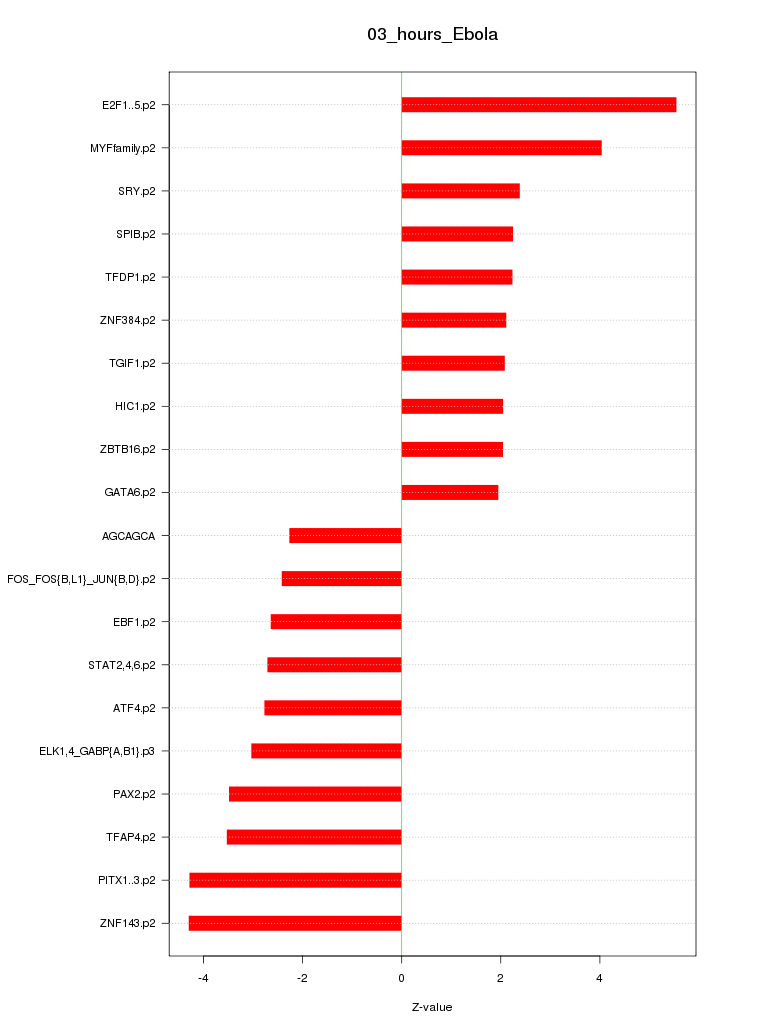 03_hours_Ebola

E2F1..5.p2
MYFfamily.p2
SRY.p2
SPIB.p2
TFDP1.p2
ZNF384.p2
TGIF1.p2
HIC1.p2
ZBTB16.p2
GATA6.p2
AGCAGCA
FOS_FOS{B,L1}_JUN{B,D}.p2
EBF1.p2
STAT2,4,6.p2
ATF4.p2
ELK1,4_GABP{A,B1}.p3
PAX2.p2
TFAP4.p2
PITX1..3.p2
ZNF143.p2

-4
-2
0
2
4

Z-value